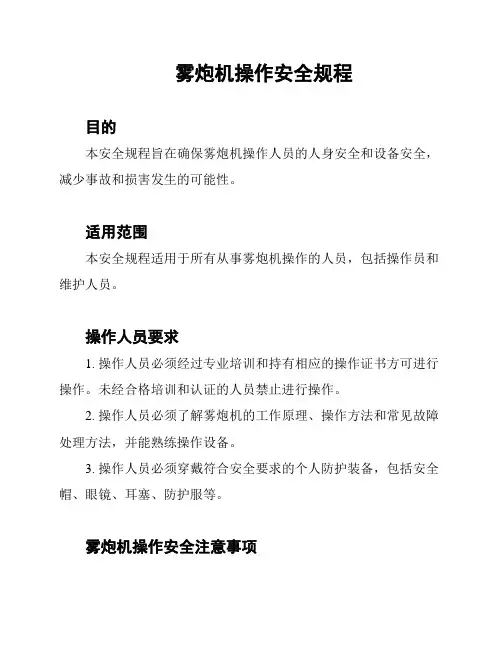 雾炮机操作安全规程

目的

本安全规程旨在确保雾炮机操作人员的人身安全和设备安全，减少事故和损害发生的可能性。

适用范围

本安全规程适用于所有从事雾炮机操作的人员，包括操作员和维护人员。

操作人员要求

1. 操作人员必须经过专业培训和持有相应的操作证书方可进行操作。未经合格培训和认证的人员禁止进行操作。

2. 操作人员必须了解雾炮机的工作原理、操作方法和常见故障处理方法，并能熟练操作设备。

3. 操作人员必须穿戴符合安全要求的个人防护装备，包括安全帽、眼镜、耳塞、防护服等。

雾炮机操作安全注意事项